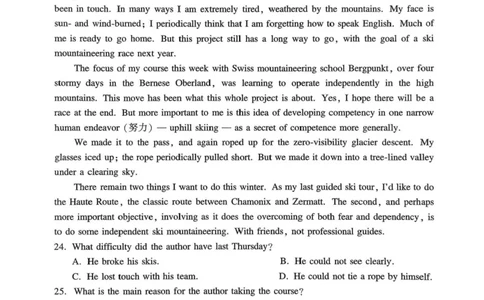 been in touch. In many ways I am extremely tired, weathered by the mountains. My face is sun- and wind-burned; I periodically think that I am forgetting how to speak English. Much of me is ready to go home. But this project still has a long way to go, with the goal of a ski mountaineering race next year.

The focus of my course this week with Swiss mountaineering school Bergpunkt, over four stormy days in the Bernese Oberland, was learning to operate independently in the high mountains. This move has been what this whole project is about. Yes, I hope there will be a race at the end. But more important to me is this idea of developing competency in one narrow human endeavor (努力) — uphill skiing — as a secret of competence more generally.

We made it to the pass, and again roped up for the zero-visibility glacier descent. My glasses iced up; the rope periodically pulled short. But we made it down into a tree-lined valley under a clearing sky.

There remain two things I want to do this winter. As my last guided ski tour, I'd like to do the Haute Route, the classic route between Chamonix and Zermatt. The second, and perhaps more important objective, involving as it does the overcoming of both fear and dependency, is to do some independent ski mountaineering. With friends, not professional guides.

24. What difficulty did the author have last Thursday?

A. He broke his skis.
B. He could not see clearly.
C. He lost touch with his team.
D. He could not tie a rope by himself.

25. What is the main reason for the author taking the course?